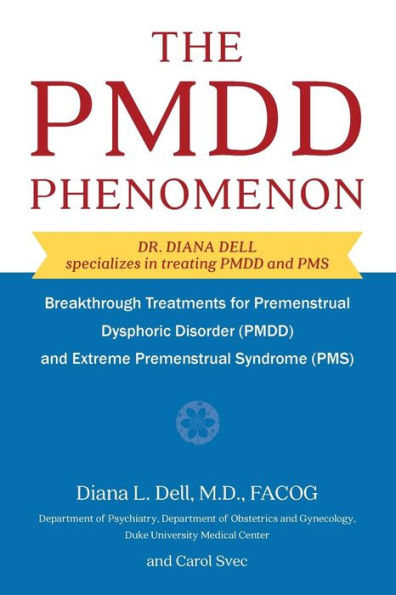 THE PMDD PHENOMENON

DR. DIANA DELL
specializes in treating PMDD and PMS

Breakthrough Treatments for Premenstrual Dysphoric Disorder (PMDD) and Extreme Premenstrual Syndrome (PMS)

Diana L. Dell, M.D., FACOG

Department of Psychiatry, Department of Obstetrics and Gynecology, Duke University Medical Center

and Carol Svec